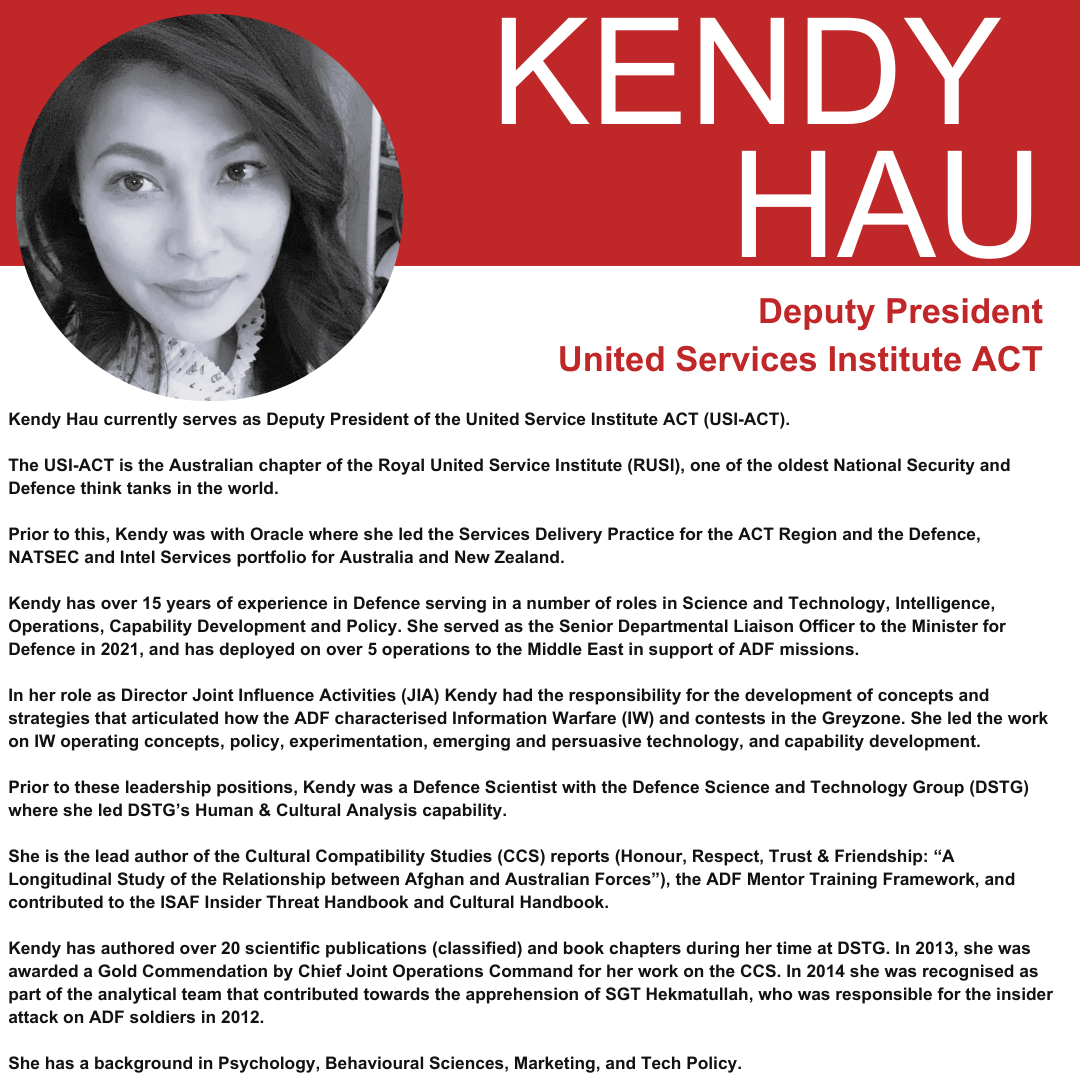 KENDY HAU

Deputy President
United Services Institute ACT

Kendy Hau currently serves as Deputy President of the United Service Institute ACT (USI-ACT).

The USI-ACT is the Australian chapter of the Royal United Service Institute (RUSI), one of the oldest National Security and Defence think tanks in the world.

Prior to this, Kendy was with Oracle where she led the Services Delivery Practice for the ACT Region and the Defence, NATSEC and Intel Services portfolio for Australia and New Zealand.

Kendy has over 15 years of experience in Defence serving in a number of roles in Science and Technology, Intelligence, Operations, Capability Development and Policy. She served as the Senior Departmental Liaison Officer to the Minister for Defence in 2021, and has deployed on over 5 operations to the Middle East in support of ADF missions.

In her role as Director Joint Influence Activities (JIA) Kendy had the responsibility for the development of concepts and strategies that articulated how the ADF characterised Information Warfare (IW) and contests in the Greyzone. She led the work on IW operating concepts, policy, experimentation, emerging and persuasive technology, and capability development.

Prior to these leadership positions, Kendy was a Defence Scientist with the Defence Science and Technology Group (DSTG) where she led DSTG's Human & Cultural Analysis capability.

She is the lead author of the Cultural Compatibility Studies (CCS) reports (Honour, Respect, Trust & Friendship: "A Longitudinal Study of the Relationship between Afghan and Australian Forces"), the ADF Mentor Training Framework, and contributed to the ISAF Insider Threat Handbook and Cultural Handbook.

Kendy has authored over 20 scientific publications (classified) and book chapters during her time at DSTG. In 2013, she was awarded a Gold Commendation by Chief Joint Operations Command for her work on the CCS. In 2014 she was recognised as part of the analytical team that contributed towards the apprehension of SGT Hekmatullah, who was responsible for the insider attack on ADF soldiers in 2012.

She has a background in Psychology, Behavioural Sciences, Marketing, and Tech Policy.